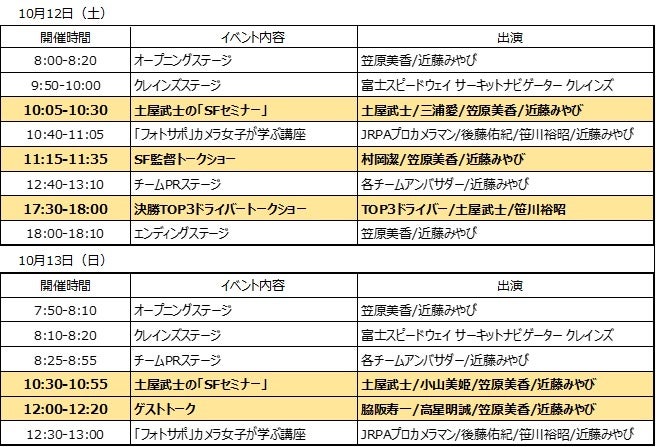 10月12日（土）

| 開催時間 | イベント内容 | 出演 |
|---|---|---|
| 8:00-8:20 | オープニングステージ | 笠原美香/近藤みやび |
| 9:50-10:00 | クレインズステージ | 富士スピードウェイ サーキットナビゲーター クレインズ |
| 10:05-10:30 | 土屋武士の「SFセミナー」 | 土屋武士/三浦愛/笠原美香/近藤みやび |
| 10:40-11:05 | 「フォトサポ」カメラ女子が学ぶ講座 | JRPAプロカメラマン/後藤佑紀/笹川裕昭/近藤みやび |
| 11:15-11:35 | SF監督トークショー | 村岡潔/笠原美香/近藤みやび |
| 12:40-13:10 | チームPRステージ | 各チームアンバサダー/近藤みやび |
| 17:30-18:00 | 決勝TOP3ドライバートークショー | TOP3ドライバー/土屋武士/笹川裕昭 |
| 18:00-18:10 | エンディングステージ | 笠原美香/近藤みやび |

10月13日（日）

| 開催時間 | イベント内容 | 出演 |
|---|---|---|
| 7:50-8:10 | オープニングステージ | 笠原美香/近藤みやび |
| 8:10-8:20 | クレインズステージ | 富士スピードウェイ サーキットナビゲーター クレインズ |
| 8:25-8:55 | チームPRステージ | 各チームアンバサダー/近藤みやび |
| 10:30-10:55 | 土屋武士の「SFセミナー」 | 土屋武士/小山美姫/笠原美香/近藤みやび |
| 12:00-12:20 | ゲストトーク | 脇阪寿一/高星明誠/笠原美香/近藤みやび |
| 12:30-13:00 | 「フォトサポ」カメラ女子が学ぶ講座 | JRPAプロカメラマン/後藤佑紀/笹川裕昭/近藤みやび |